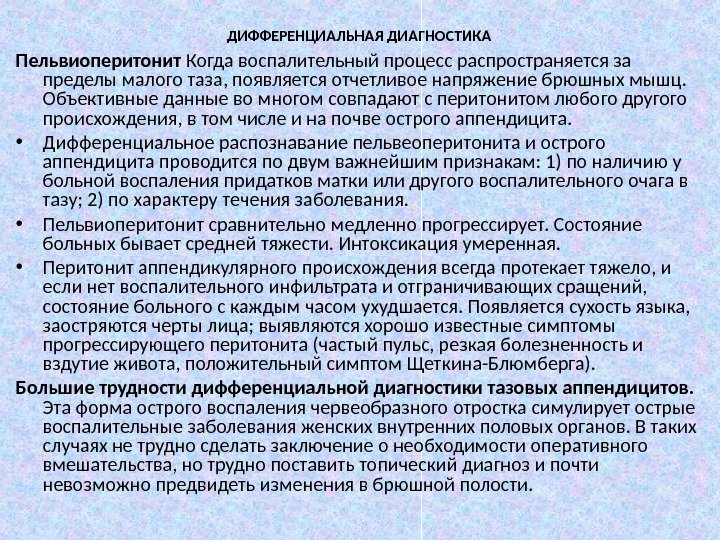 ДИФФЕРЕНЦИАЛЬНАЯ ДИАГНОСТИКА

Пельвиоперитонит Когда воспалительный процесс распространяется за пределы малого таза, появляется отчетливое напряжение брюшных мышц. Объективные данные во многом совпадают с перитонитом любого другого происхождения, в том числе и на почве острого аппендицита.

• Дифференциальное распознавание пельвеоперитонита и острого аппендицита проводится по двум важнейшим признакам: 1) по наличию у больной воспаления придатков матки или другого воспалительного очага в тазу; 2) по характеру течения заболевания.

• Пельвиоперитонит сравнительно медленно прогрессирует. Состояние больных бывает средней тяжести. Интоксикация умеренная.

• Перитонит аппендикулярного происхождения всегда протекает тяжело, и если нет воспалительного инфильтрата и отграничивающих сращений, состояние больного с каждым часом ухудшается. Появляется сухость языка, заостряются черты лица; выявляются хорошо известные симптомы прогрессирующего перитонита (частый пульс, резкая болезненность и вздутие живота, положительный симптом Щеткина-Блюмберга).

Большие трудности дифференциальной диагностики тазовых аппендицитов. Эта форма острого воспаления червеобразного отростка симулирует острые воспалительные заболевания женских внутренних половых органов. В таких случаях не трудно сделать заключение о необходимости оперативного вмешательства, но трудно поставить топический диагноз и почти невозможно предвидеть изменения в брюшной полости.